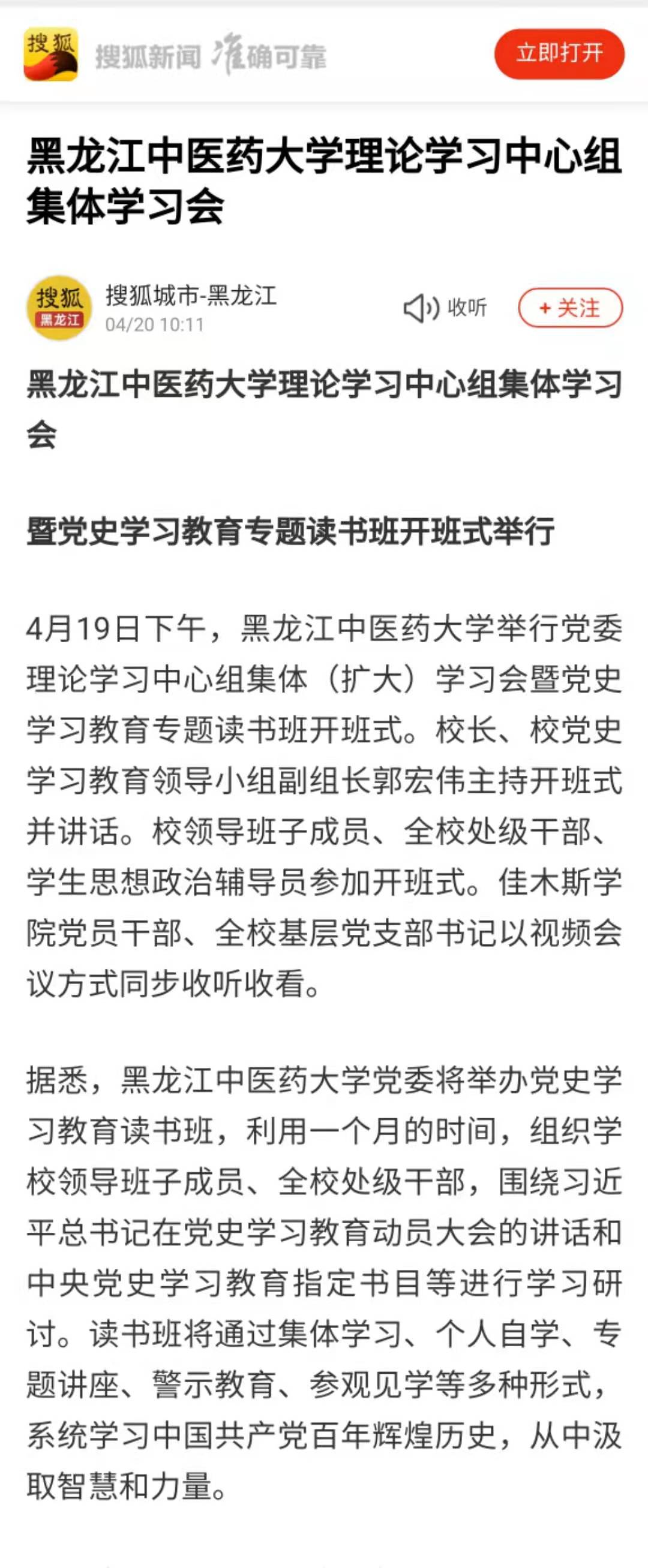 搜狐

搜狐新闻 准确可靠

立即打开

黑龙江中医药大学理论学习中心组集体学习会

搜狐
黑龙江

搜狐城市-黑龙江
04/20 10:11

收听

+ 关注

黑龙江中医药大学理论学习中心组集体学习会

暨党史学习教育专题读书班开班式举行

4月19日下午，黑龙江中医药大学举行党委理论学习中心组集体（扩大）学习会暨党史学习教育专题读书班开班式。校长、校党史学习教育领导小组副组长郭宏伟主持开班式并讲话。校领导班子成员、全校处级干部、学生思想政治辅导员参加开班式。佳木斯学院党员干部、全校基层党支部书记以视频会议方式同步收听收看。

据悉，黑龙江中医药大学党委将举办党史学习教育读书班，利用一个月的时间，组织学校领导班子成员、全校处级干部，围绕习近平总书记在党史学习教育动员大会的讲话和中央党史学习教育指定书目等进行学习研讨。读书班将通过集体学习、个人自学、专题讲座、警示教育、参观见学等多种形式，系统学习中国共产党百年辉煌历史，从中汲取智慧和力量。